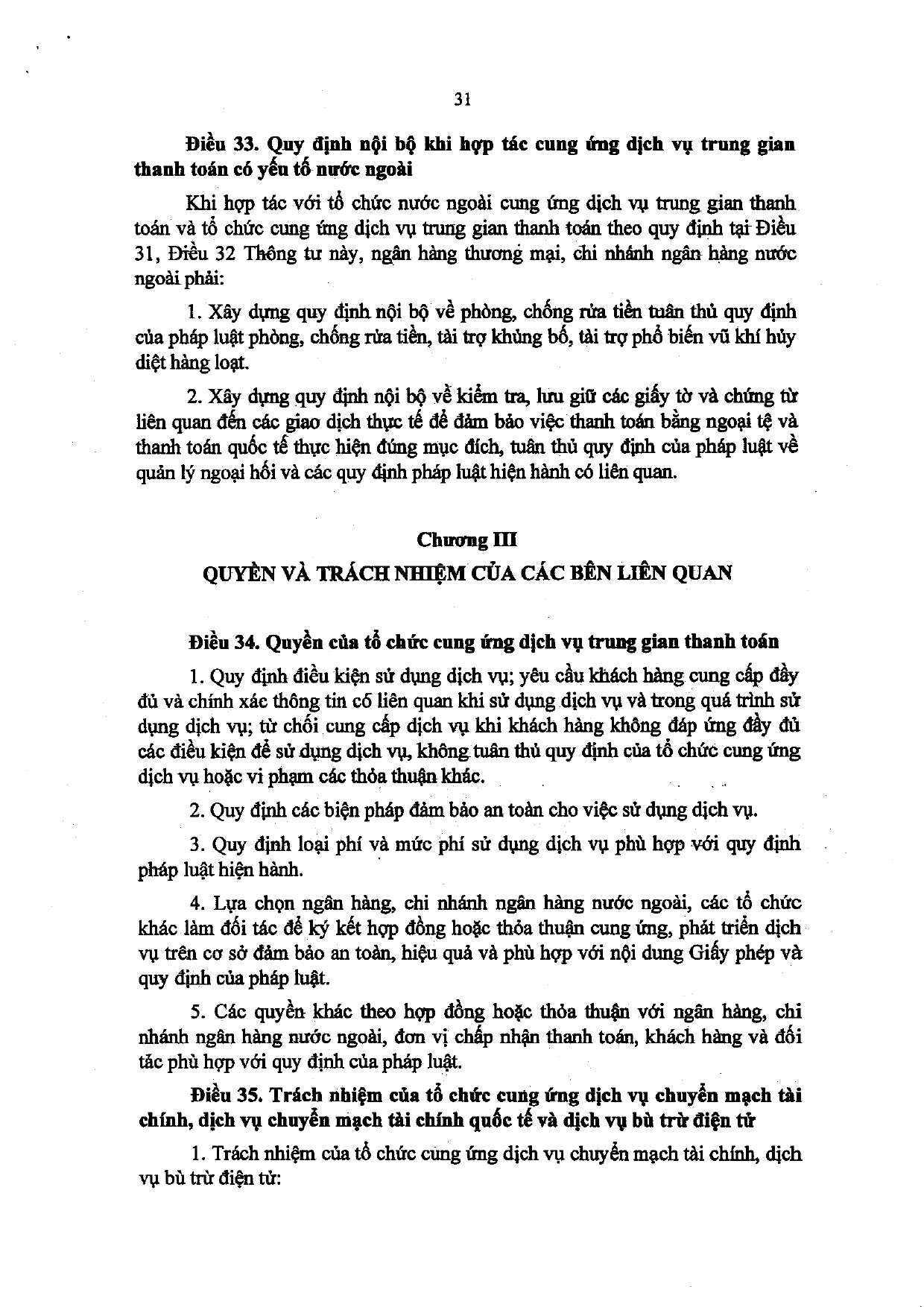 31

Điều 33. Quy định nội bộ khi hợp tác cung ứng dịch vụ trung gian thanh toán có yếu tố nước ngoài

Khi hợp tác với tổ chức nước ngoài cung ứng dịch vụ trung gian thanh toán và tổ chức cung ứng dịch vụ trung gian thanh toán theo quy định tại Điều 31, Điều 32 Thông tư này, ngân hàng thương mại, chi nhánh ngân hàng nước ngoài phải:

1. Xây dựng quy định nội bộ về phòng, chống rửa tiền tuân thủ quy định của pháp luật phòng, chống rửa tiền, tài trợ khủng bố, tài trợ phổ biến vũ khí hủy diệt hàng loạt.

2. Xây dựng quy định nội bộ về kiểm tra, lưu giữ các giấy tờ và chứng từ liên quan đến các giao dịch thực tế để đảm bảo việc thanh toán bằng ngoại tệ và thanh toán quốc tế thực hiện đúng mục đích, tuân thủ quy định của pháp luật về quản lý ngoại hối và các quy định pháp luật hiện hành có liên quan.

Chương III
QUYỀN VÀ TRÁCH NHIỆM CỦA CÁC BÊN LIÊN QUAN

Điều 34. Quyền của tổ chức cung ứng dịch vụ trung gian thanh toán

1. Quy định điều kiện sử dụng dịch vụ; yêu cầu khách hàng cung cấp đầy đủ và chính xác thông tin có liên quan khi sử dụng dịch vụ và trong quá trình sử dụng dịch vụ; từ chối cung cấp dịch vụ khi khách hàng không đáp ứng đầy đủ các điều kiện để sử dụng dịch vụ, không tuân thủ quy định của tổ chức cung ứng dịch vụ hoặc vi phạm các thỏa thuận khác.

2. Quy định các biện pháp đảm bảo an toàn cho việc sử dụng dịch vụ.

3. Quy định loại phí và mức phí sử dụng dịch vụ phù hợp với quy định pháp luật hiện hành.

4. Lựa chọn ngân hàng, chi nhánh ngân hàng nước ngoài, các tổ chức khác làm đối tác để ký kết hợp đồng hoặc thỏa thuận cung ứng, phát triển dịch vụ trên cơ sở đảm bảo an toàn, hiệu quả và phù hợp với nội dung Giấy phép và quy định của pháp luật.

5. Các quyền khác theo hợp đồng hoặc thỏa thuận với ngân hàng, chi nhánh ngân hàng nước ngoài, đơn vị chấp nhận thanh toán, khách hàng và đối tác phù hợp với quy định của pháp luật.

Điều 35. Trách nhiệm của tổ chức cung ứng dịch vụ chuyển mạch tài chính, dịch vụ chuyển mạch tài chính quốc tế và dịch vụ bù trừ điện tử

1. Trách nhiệm của tổ chức cung ứng dịch vụ chuyển mạch tài chính, dịch vụ bù trừ điện tử: